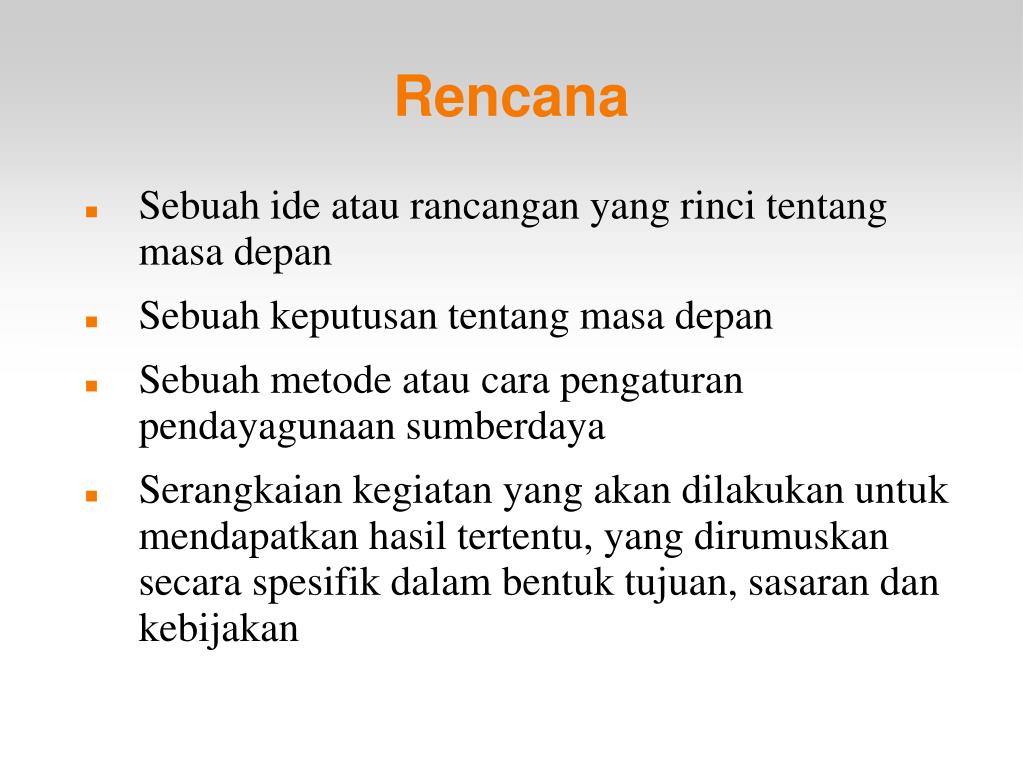 Rencana

- Sebuah ide atau rancangan yang rinci tentang masa depan
- Sebuah keputusan tentang masa depan
- Sebuah metode atau cara pengaturan pendayagunaan sumberdaya
- Serangkaian kegiatan yang akan dilakukan untuk mendapatkan hasil tertentu, yang dirumuskan secara spesifik dalam bentuk tujuan, sasaran dan kebijakan